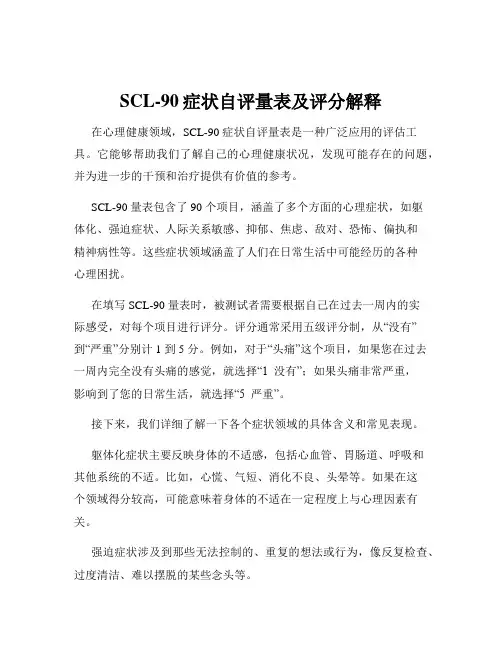 SCL-90 症状自评量表及评分解释

在心理健康领域，SCL-90 症状自评量表是一种广泛应用的评估工具。它能够帮助我们了解自己的心理健康状况，发现可能存在的问题，并为进一步的干预和治疗提供有价值的参考。

SCL-90 量表包含了 90 个项目，涵盖了多个方面的心理症状，如躯体化、强迫症状、人际关系敏感、抑郁、焦虑、敌对、恐怖、偏执和精神病性等。这些症状领域涵盖了人们在日常生活中可能经历的各种心理困扰。

在填写 SCL-90 量表时，被测试者需要根据自己在过去一周内的实际感受，对每个项目进行评分。评分通常采用五级评分制，从“没有”到“严重”分别计 1 到 5 分。例如，对于“头痛”这个项目，如果您在过去一周内完全没有头痛的感觉，就选择“1 没有”；如果头痛非常严重，影响到了您的日常生活，就选择“5 严重”。

接下来，我们详细了解一下各个症状领域的具体含义和常见表现。

躯体化症状主要反映身体的不适感，包括心血管、胃肠道、呼吸和其他系统的不适。比如，心慌、气短、消化不良、头晕等。如果在这个领域得分较高，可能意味着身体的不适在一定程度上与心理因素有关。

强迫症状涉及到那些无法控制的、重复的想法或行为，像反复检查、过度清洁、难以摆脱的某些念头等。